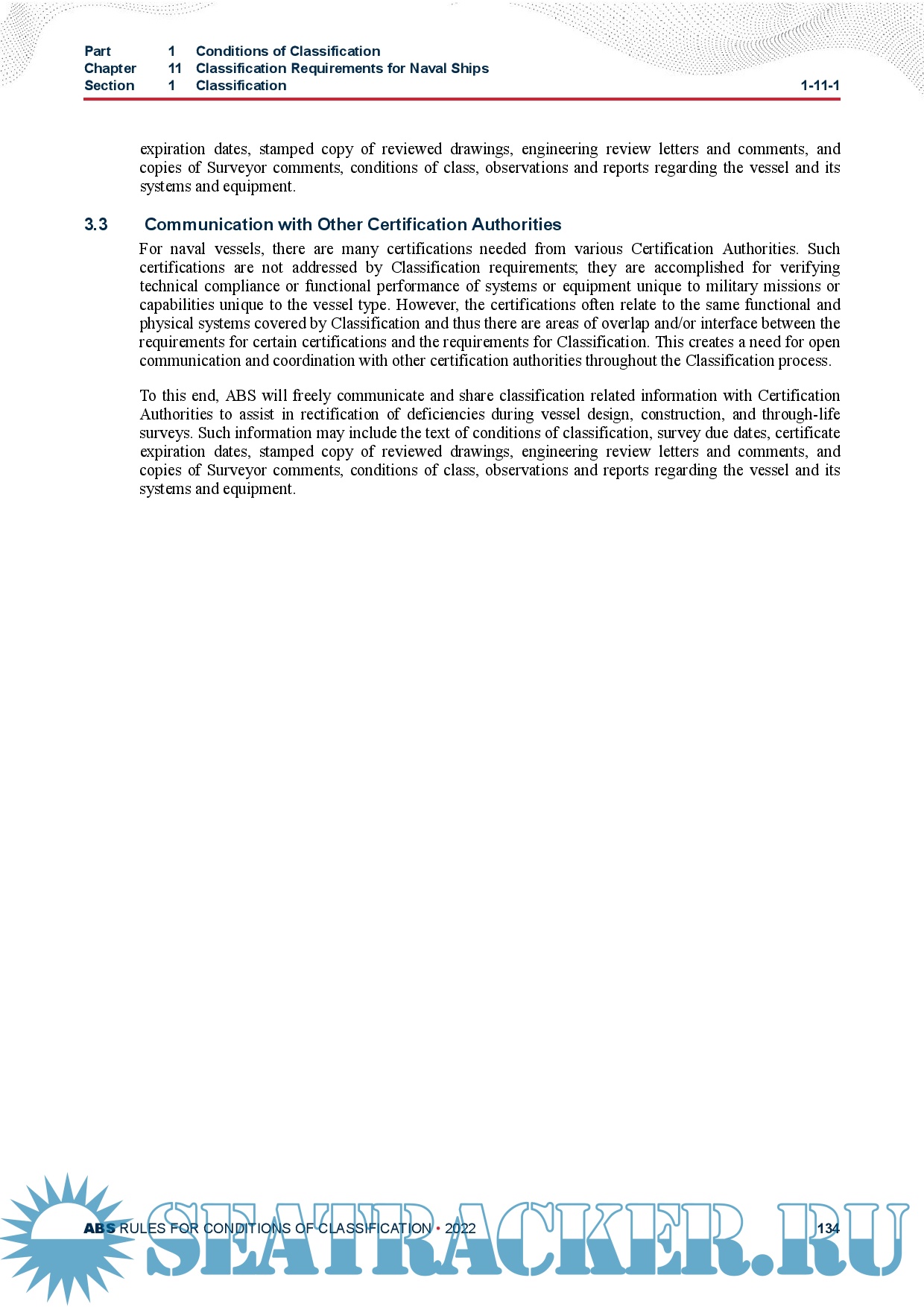 Part 1 Conditions of Classification
Chapter 11 Classification Requirements for Naval Ships
Section 1 Classification 1-11-1

expiration dates, stamped copy of reviewed drawings, engineering review letters and comments, and copies of Surveyor comments, conditions of class, observations and reports regarding the vessel and its systems and equipment.

3.3 Communication with Other Certification Authorities

For naval vessels, there are many certifications needed from various Certification Authorities. Such certifications are not addressed by Classification requirements; they are accomplished for verifying technical compliance or functional performance of systems or equipment unique to military missions or capabilities unique to the vessel type. However, the certifications often relate to the same functional and physical systems covered by Classification and thus there are areas of overlap and/or interface between the requirements for certain certifications and the requirements for Classification. This creates a need for open communication and coordination with other certification authorities throughout the Classification process.

To this end, ABS will freely communicate and share classification related information with Certification Authorities to assist in rectification of deficiencies during vessel design, construction, and through-life surveys. Such information may include the text of conditions of classification, survey due dates, certificate expiration dates, stamped copy of reviewed drawings, engineering review letters and comments, and copies of Surveyor comments, conditions of class, observations and reports regarding the vessel and its systems and equipment.

ABS RULES FOR CONDITIONS OF CLASSIFICATION • 2022 134

SEATRACKER.RU